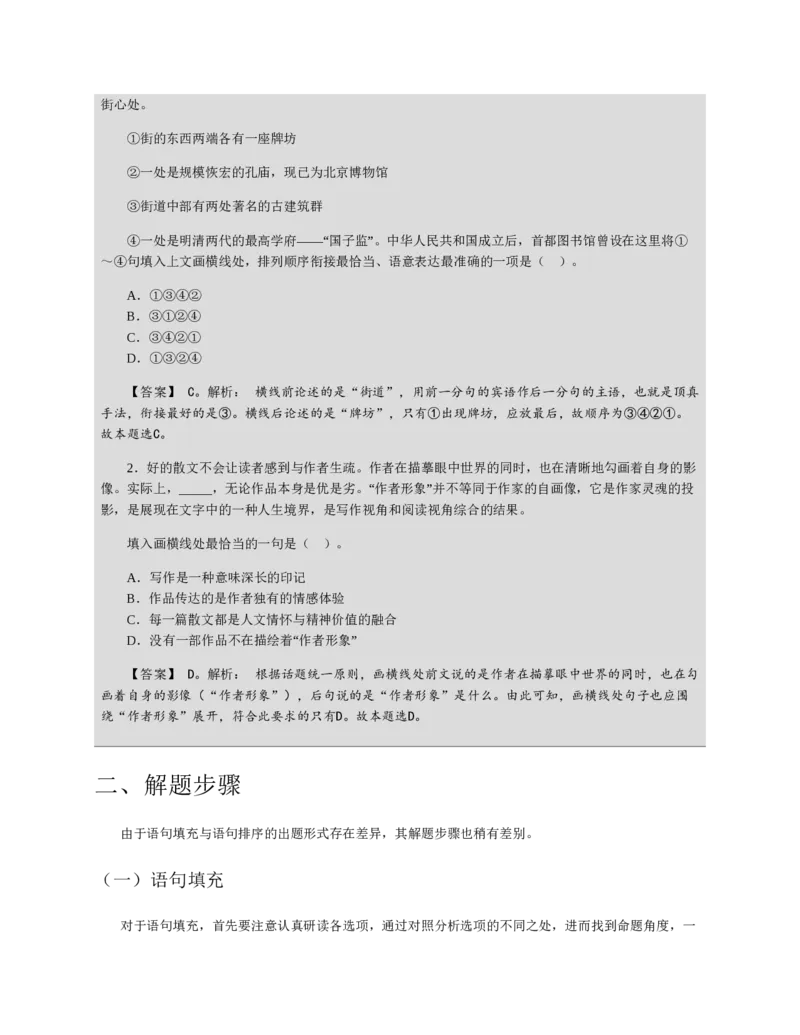 街心处。

①街的东西两端各有一座牌坊

②一处是规模恢宏的孔庙，现已为北京博物馆

③街道中部有两处著名的古建筑群

④一处是明清两代的最高学府——“国子监”。中华人民共和国成立后，首都图书馆曾设在这里将①～④句填入上文画横线处，排列顺序衔接最恰当、语意表达最准确的一项是（　）。

A．①③④②
B．③①②④
C．③④②①
D．①③②④

【答案】 C。解析： 横线前论述的是“街道”，用前一分句的宾语作后一分句的主语，也就是顶真手法，衔接最好的是③。横线后论述的是“牌坊”，只有①出现牌坊，应放最后，故顺序为③④②①。故本题选C。

2．好的散文不会让读者感到与作者生疏。作者在描摹眼中世界的同时，也在清晰地勾画着自身的影像。实际上，_____，无论作品本身是优是劣。“作者形象”并不等同于作家的自画像，它是作家灵魂的投影，是展现在文字中的一种人生境界，是写作视角和阅读视角综合的结果。

填入画横线处最恰当的一句是（　）。

A．写作是一种意味深长的印记
B．作品传达的是作者独有的情感体验
C．每一篇散文都是人文情怀与精神价值的融合
D．没有一部作品不在描绘着“作者形象”

【答案】 D。解析： 根据话题统一原则，画横线处前文说的是作者在描摹眼中世界的同时，也在勾画着自身的影像（“作者形象”），后句说的是“作者形象”是什么。由此可知，画横线处句子也应围绕“作者形象”展开，符合此要求的只有D。故本题选D。

二、解题步骤

由于语句填充与语句排序的出题形式存在差异，其解题步骤也稍有差别。

（一）语句填充

对于语句填充，首先要注意认真研读各选项，通过对照分析选项的不同之处，进而找到命题角度，一